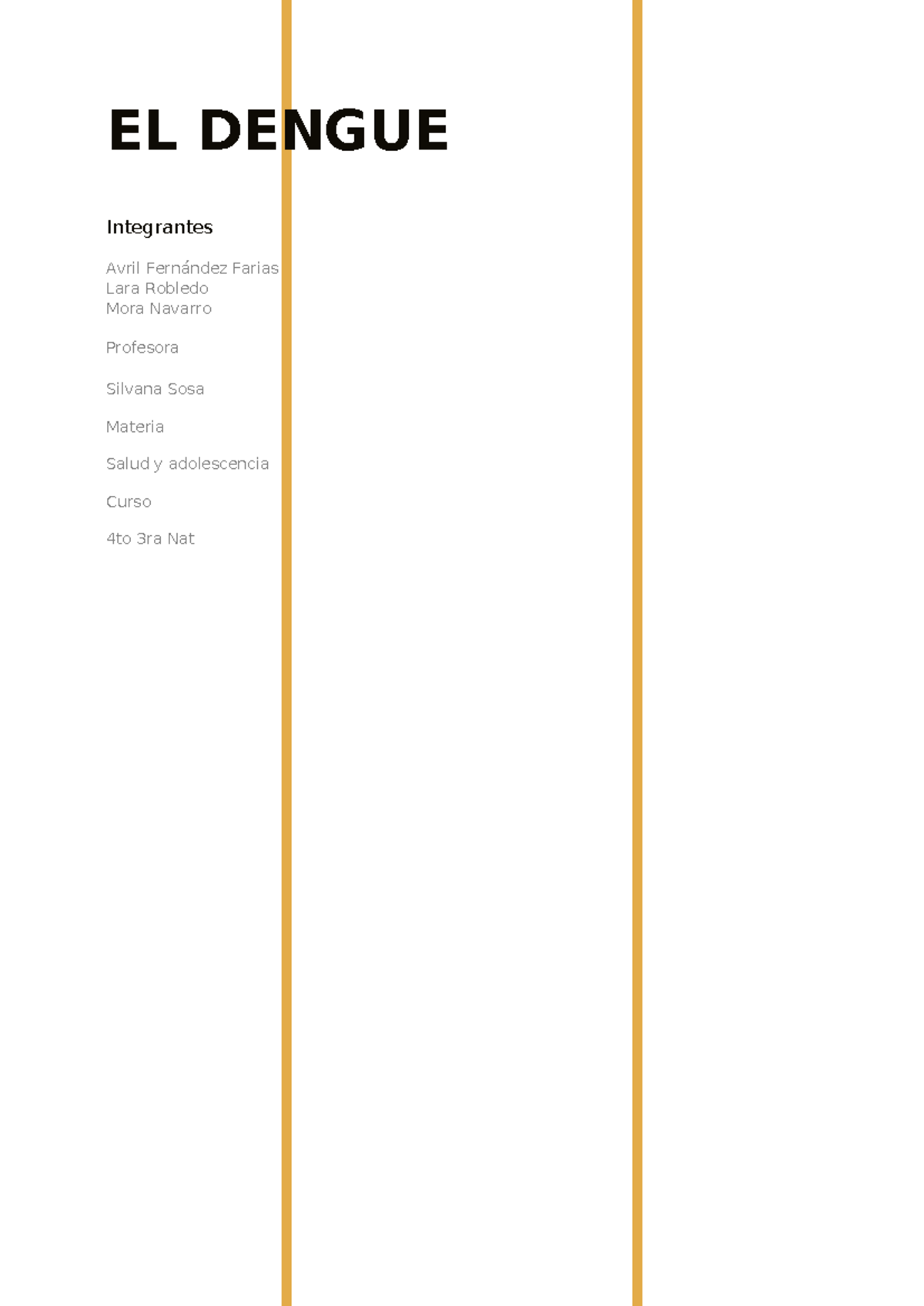 EL DENGUE

Integrantes

Avril Fernández Farias
Lara Robledo
Mora Navarro

Profesora

Silvana Sosa

Materia

Salud y adolescencia

Curso

4to 3ra Nat